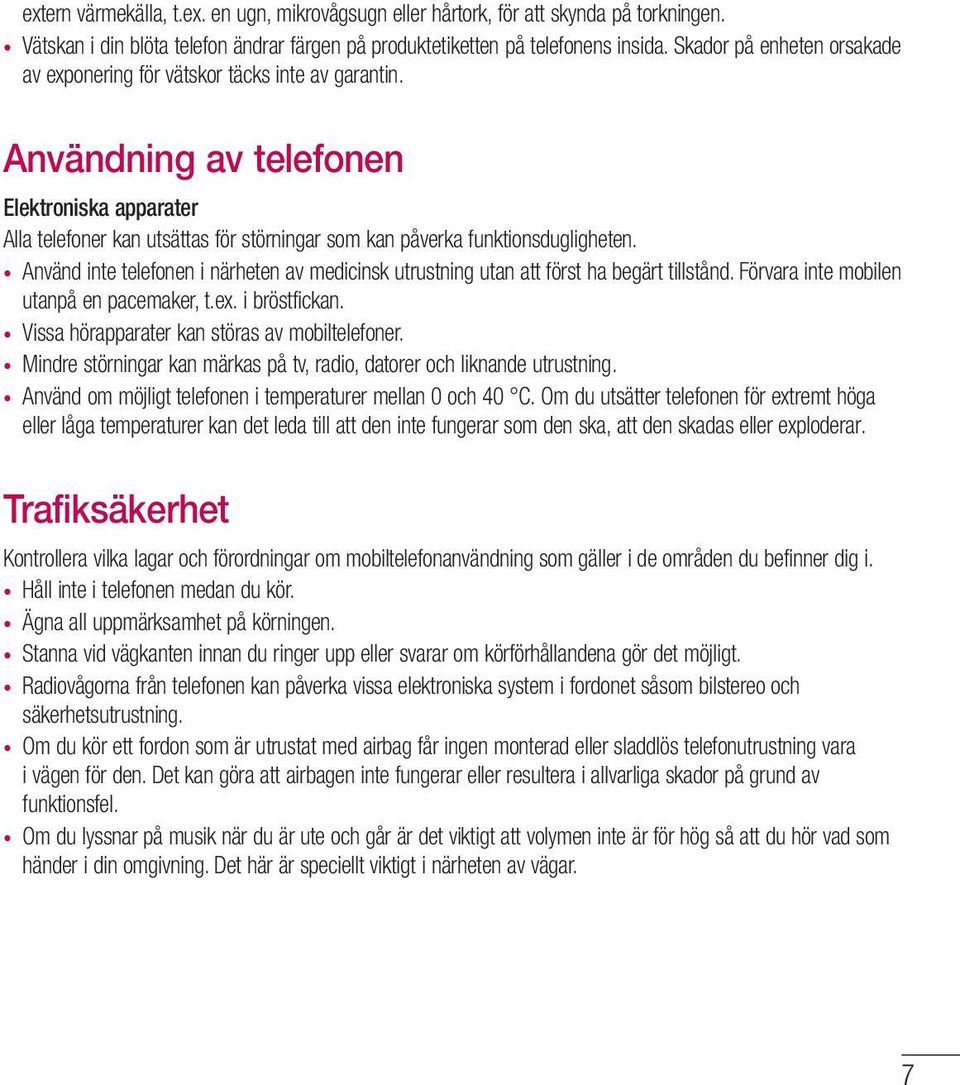 extern värmekälla, t.ex. en ugn, mikrovågsugn eller hårtork, för att skynda på torkningen.
• Vätskan i din blöta telefon ändrar färgen på produktetiketten på telefonens insida. Skador på enheten orsakade av exponering för vätskor täcks inte av garantin.

Användning av telefonen

Elektroniska apparater

Alla telefoner kan utsättas för störningar som kan påverka funktionsdugligheten.
• Använd inte telefonen i närheten av medicinsk utrustning utan att först ha begärt tillstånd. Förvara inte mobilen utanpå en pacemaker, t.ex. i bröstfickan.
• Vissa hörapparater kan störas av mobiltelefoner.
• Mindre störningar kan märkas på tv, radio, datorer och liknande utrustning.
• Använd om möjligt telefonen i temperaturer mellan 0 och 40 °C. Om du utsätter telefonen för extremt höga eller låga temperaturer kan det leda till att den inte fungerar som den ska, att den skadas eller exploderar.

Trafiksäkerhet

Kontrollera vilka lagar och förordningar om mobiltelefonanvändning som gäller i de områden du befinner dig i.
• Håll inte i telefonen medan du kör.
• Ägna all uppmärksamhet på körningen.
• Stanna vid vägkanten innan du ringer upp eller svarar om körförhållandena gör det möjligt.
• Radiovågorna från telefonen kan påverka vissa elektroniska system i fordonet såsom bilstereo och säkerhetsutrustning.
• Om du kör ett fordon som är utrustat med airbag får ingen monterad eller sladdlös telefonutrustning vara i vägen för den. Det kan göra att airbagen inte fungerar eller resultera i allvarliga skador på grund av funktionsfel.
• Om du lyssnar på musik när du är ute och går är det viktigt att volymen inte är för hög så att du hör vad som händer i din omgivning. Det här är speciellt viktigt i närheten av vägar.

7